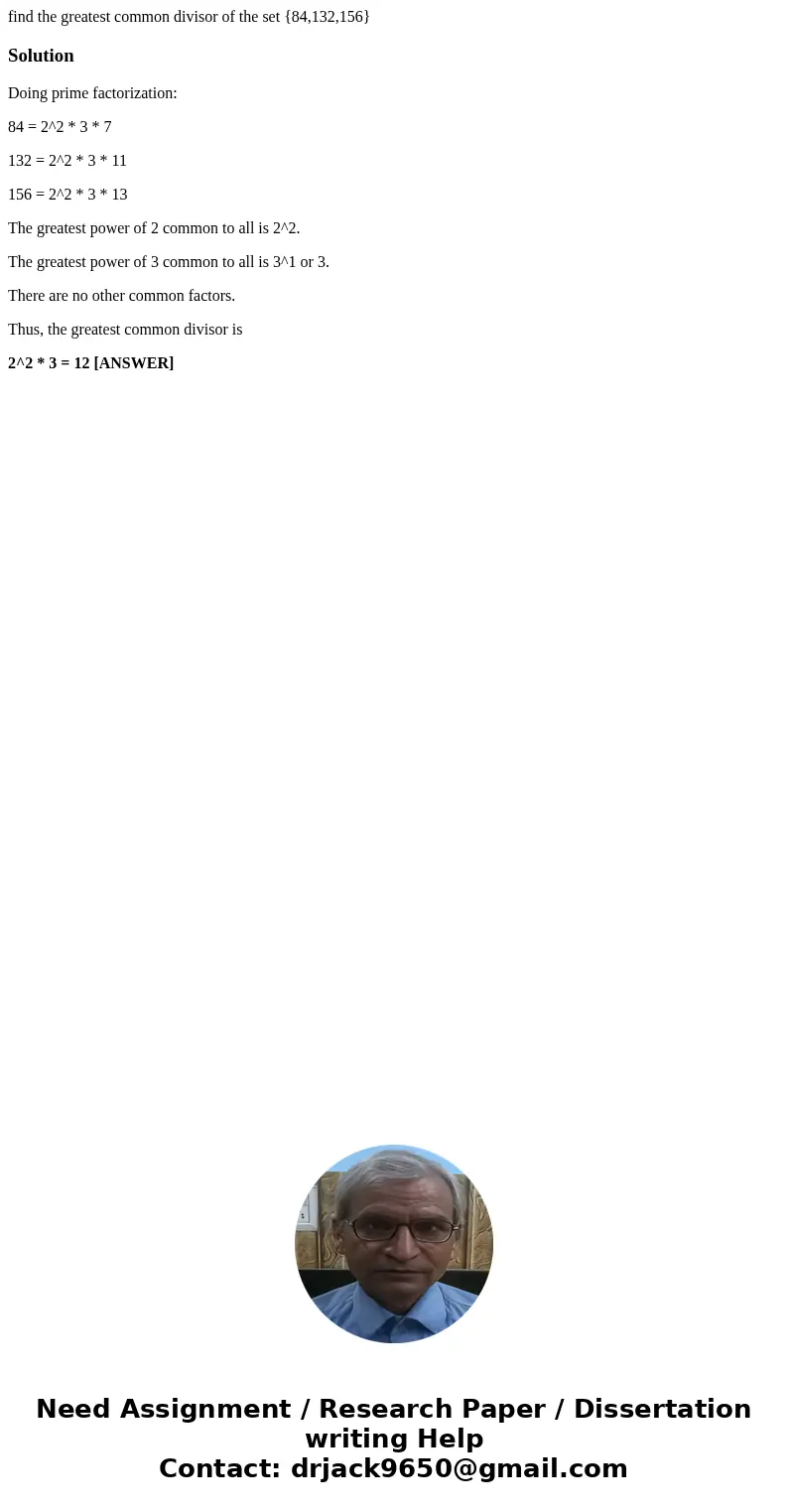 find the greatest common divisor of the set {84,132,156}

Solution

Doing prime factorization:

84 = 2^2 * 3 * 7

132 = 2^2 * 3 * 11

156 = 2^2 * 3 * 13

The greatest power of 2 common to all is 2^2.

The greatest power of 3 common to all is 3^1 or 3.

There are no other common factors.

Thus, the greatest common divisor is

2^2 * 3 = 12 [ANSWER]

Need Assignment / Research Paper / Dissertation writing Help
Contact: drjack9650@gmail.com